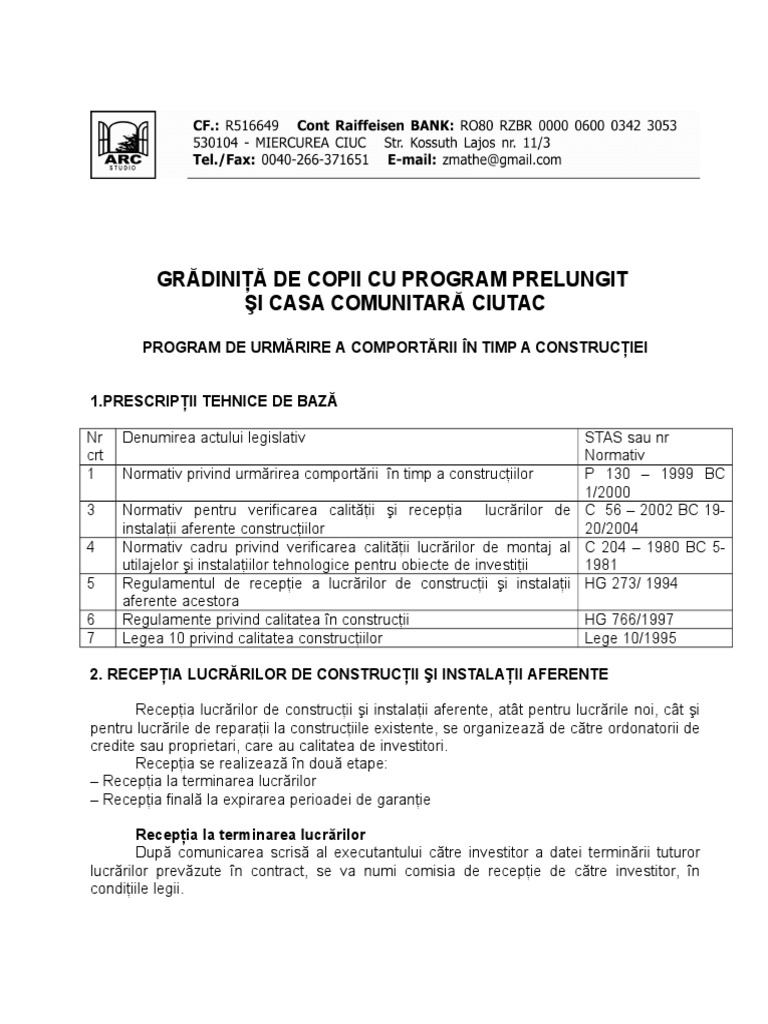 ARC STUDIO

CF.: R516649 Cont Raiffeisen BANK: RO80 RZBR 0000 0600 0342 3053
530104 - MIERCUREA CIUC Str. Kossuth Lajos nr. 11/3
Tel./Fax: 0040-266-371651 E-mail: zmathe@gmail.com

GRĂDINIȚĂ DE COPII CU PROGRAM PRELUNGIT
ŞI CASA COMUNITARĂ CIUTAC

PROGRAM DE URMĂRIRE A COMPORTĂRII ÎN TIMP A CONSTRUCȚIEI

1.PRESCRIPȚII TEHNICE DE BAZĂ

| Nr crt | Denumirea actului legislativ | STAS sau nr Normativ |
|---|---|---|
| 1 | Normativ privind urmărirea comportării în timp a construcțiilor | P 130 – 1999 BC 1/2000 |
| 3 | Normativ pentru verificarea calității şi recepția lucrărilor de instalații aferente construcțiilor | C 56 – 2002 BC 19-20/2004 |
| 4 | Normativ cadru privind verificarea calității lucrărilor de montaj al utilajelor şi instalațiilor tehnologice pentru obiecte de investiții | C 204 – 1980 BC 5-1981 |
| 5 | Regulamentul de recepție a lucrărilor de construcții şi instalații aferente acestora | HG 273/ 1994 |
| 6 | Regulamente privind calitatea în construcții | HG 766/1997 |
| 7 | Legea 10 privind calitatea construcțiilor | Lege 10/1995 |

2. RECEPȚIA LUCRĂRILOR DE CONSTRUCȚII ŞI INSTALAȚII AFERENTE

Recepția lucrărilor de construcții şi instalații aferente, atât pentru lucrările noi, cât şi pentru lucrările de reparații la construcțiile existente, se organizează de către ordonatorii de credite sau proprietari, care au calitatea de investitori.

Recepția se realizează în două etape:
– Recepția la terminarea lucrărilor
– Recepția finală la expirarea perioadei de garanție

Recepția la terminarea lucrărilor
După comunicarea scrisă al executantului către investitor a datei terminării tuturor lucrărilor prevăzute în contract, se va numi comisia de recepție de către investitor, în condițiile legii.